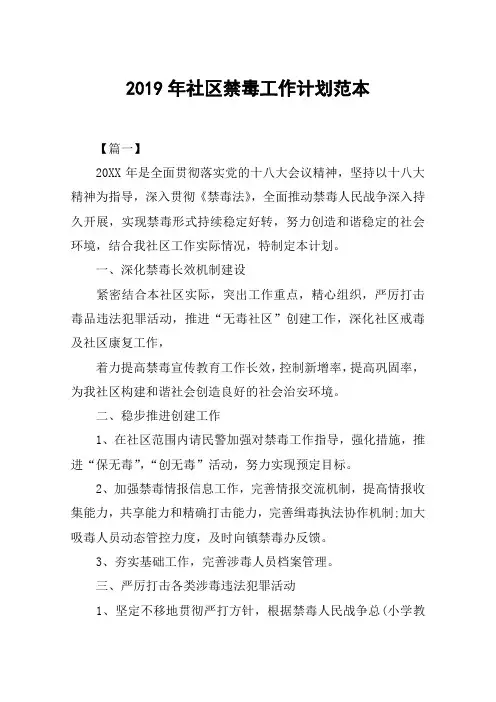 2019 年社区禁毒工作计划范本

【篇一】

20XX 年是全面贯彻落实党的十八大会议精神，坚持以十八大精神为指导，深入贯彻《禁毒法》，全面推动禁毒人民战争深入持久开展，实现禁毒形式持续稳定好转，努力创造和谐稳定的社会环境，结合我社区工作实际情况，特制定本计划。

一、深化禁毒长效机制建设

紧密结合本社区实际，突出工作重点，精心组织，严厉打击毒品违法犯罪活动，推进“无毒社区”创建工作，深化社区戒毒及社区康复工作，

着力提高禁毒宣传教育工作长效，控制新增率，提高巩固率，为我社区构建和谐社会创造良好的社会治安环境。

二、稳步推进创建工作

1、在社区范围内请民警加强对禁毒工作指导，强化措施，推进“保无毒”，“创无毒”活动，努力实现预定目标。

2、加强禁毒情报信息工作，完善情报交流机制，提高情报收集能力，共享能力和精确打击能力，完善缉毒执法协作机制;加大吸毒人员动态管控力度，及时向镇禁毒办反馈。

3、夯实基础工作，完善涉毒人员档案管理。

三、严厉打击各类涉毒违法犯罪活动

1、坚定不移地贯彻严打方针，根据禁毒人民战争总(小学教